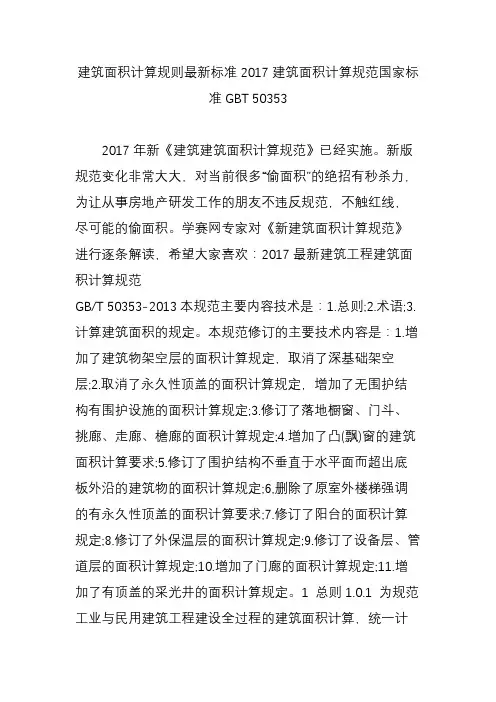 建筑面积计算规则最新标准 2017 建筑面积计算规范国家标准 GBT 50353

2017 年新《建筑建筑面积计算规范》已经实施。新版规范变化非常大大，对当前很多"偷面积"的绝招有秒杀力，为让从事房地产研发工作的朋友不违反规范，不触红线，尽可能的偷面积。学赛网专家对《新建筑面积计算规范》进行逐条解读，希望大家喜欢：2017 最新建筑工程建筑面积计算规范

GB/T 50353-2013 本规范主要内容技术是：1.总则;2.术语;3.计算建筑面积的规定。本规范修订的主要技术内容是：1.增加了建筑物架空层的面积计算规定，取消了深基础架空层;2.取消了永久性顶盖的面积计算规定，增加了无围护结构有围护设施的面积计算规定;3.修订了落地橱窗、门斗、挑廊、走廊、檐廊的面积计算规定;4.增加了凸(飘)窗的建筑面积计算要求;5.修订了围护结构不垂直于水平面而超出底板外沿的建筑物的面积计算规定;6.删除了原室外楼梯强调的有永久性顶盖的面积计算要求;7.修订了阳台的面积计算规定;8.修订了外保温层的面积计算规定;9.修订了设备层、管道层的面积计算规定;10.增加了门廊的面积计算规定;11.增加了有顶盖的采光井的面积计算规定。1 总则 1.0.1 为规范工业与民用建筑工程建设全过程的建筑面积计算，统一计